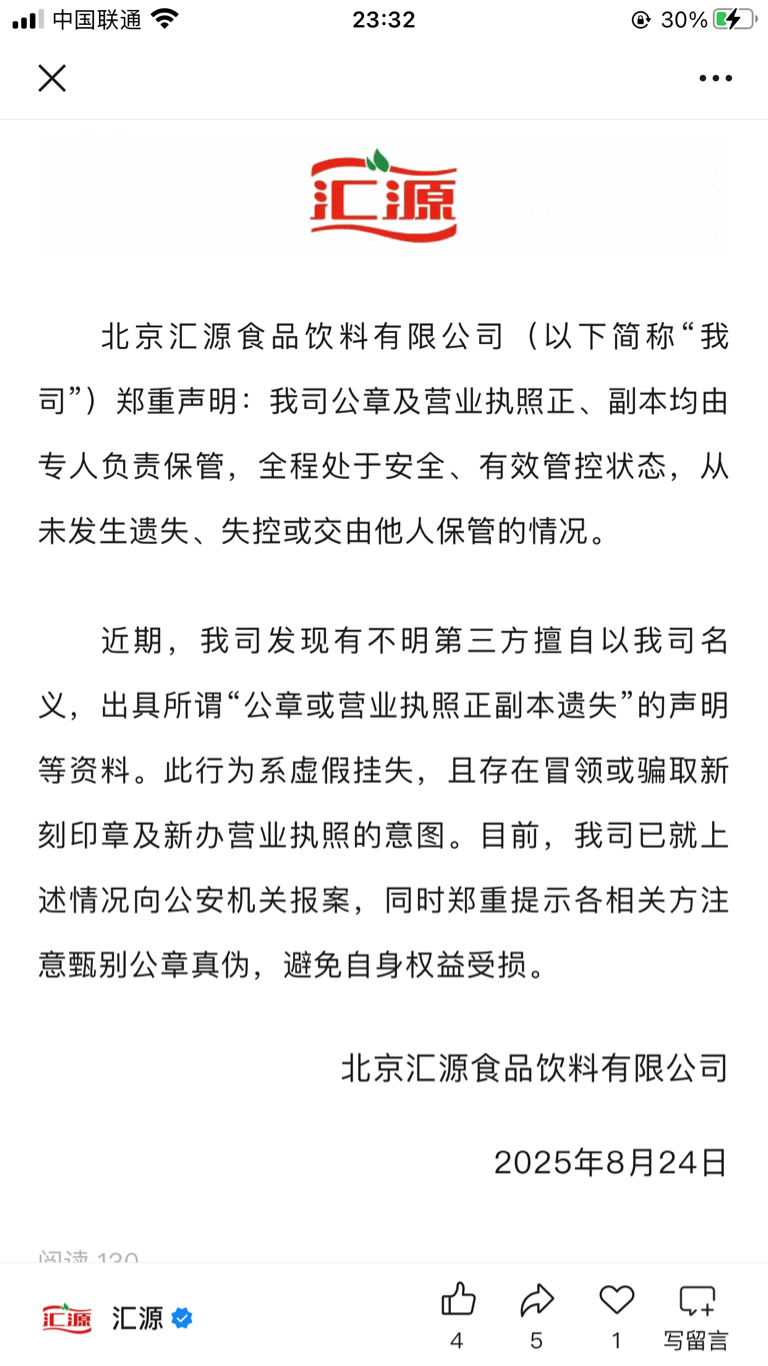 中国联通 23:32 30%

汇源

北京汇源食品饮料有限公司（以下简称“我司”）郑重声明：我司公章及营业执照正、副本均由专人负责保管，全程处于安全、有效管控状态，从未发生遗失、失控或交由他人保管的情况。

近期，我司发现有不明第三方擅自以我司名义，出具所谓“公章或营业执照正副本遗失”的声明等资料。此行为系虚假挂失，且存在冒领或骗取新刻印章及新办营业执照的意图。目前，我司已就上述情况向公安机关报案，同时郑重提示各相关方注意甄别公章真伪，避免自身权益受损。

北京汇源食品饮料有限公司

2025年8月24日

阅读 130

汇源 汇源

4 5 1 写留言